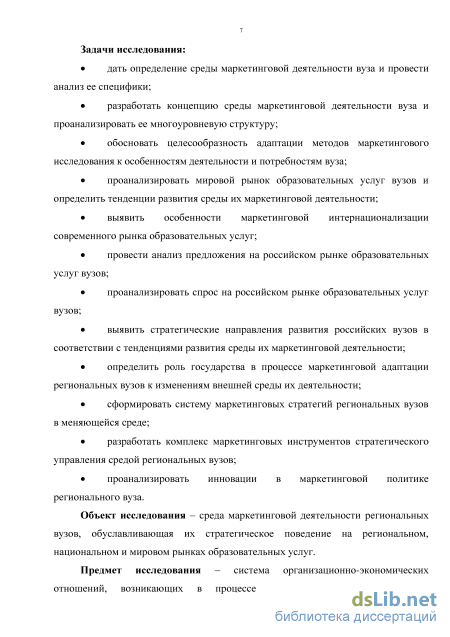 7

Задачи исследования:

• дать определение среды маркетинговой деятельности вуза и провести анализ ее специфики;

• разработать концепцию среды маркетинговой деятельности вуза и проанализировать ее многоуровневую структуру;

• обосновать целесообразность адаптации методов маркетингового исследования к особенностям деятельности и потребностям вуза;

• проанализировать мировой рынок образовательных услуг вузов и определить тенденции развития среды их маркетинговой деятельности;

• выявить особенности маркетинговой интернационализации современного рынка образовательных услуг;

• провести анализ предложения на российском рынке образовательных услуг вузов;

• проанализировать спрос на российском рынке образовательных услуг вузов;

• выявить стратегические направления развития российских вузов в соответствии с тенденциями развития среды их маркетинговой деятельности;

• определить роль государства в процессе маркетинговой адаптации региональных вузов к изменениям внешней среды их деятельности;

• сформировать систему маркетинговых стратегий региональных вузов в меняющейся среде;

• разработать комплекс маркетинговых инструментов стратегического управления средой региональных вузов;

• проанализировать инновации в маркетинговой политике регионального вуза.

Объект исследования – среда маркетинговой деятельности региональных вузов, обуславливающая их стратегическое поведение на региональном, национальном и мировом рынках образовательных услуг.

Предмет исследования – система организационно-экономических отношений, возникающих в процессе

dsLib.net
библиотека диссертаций